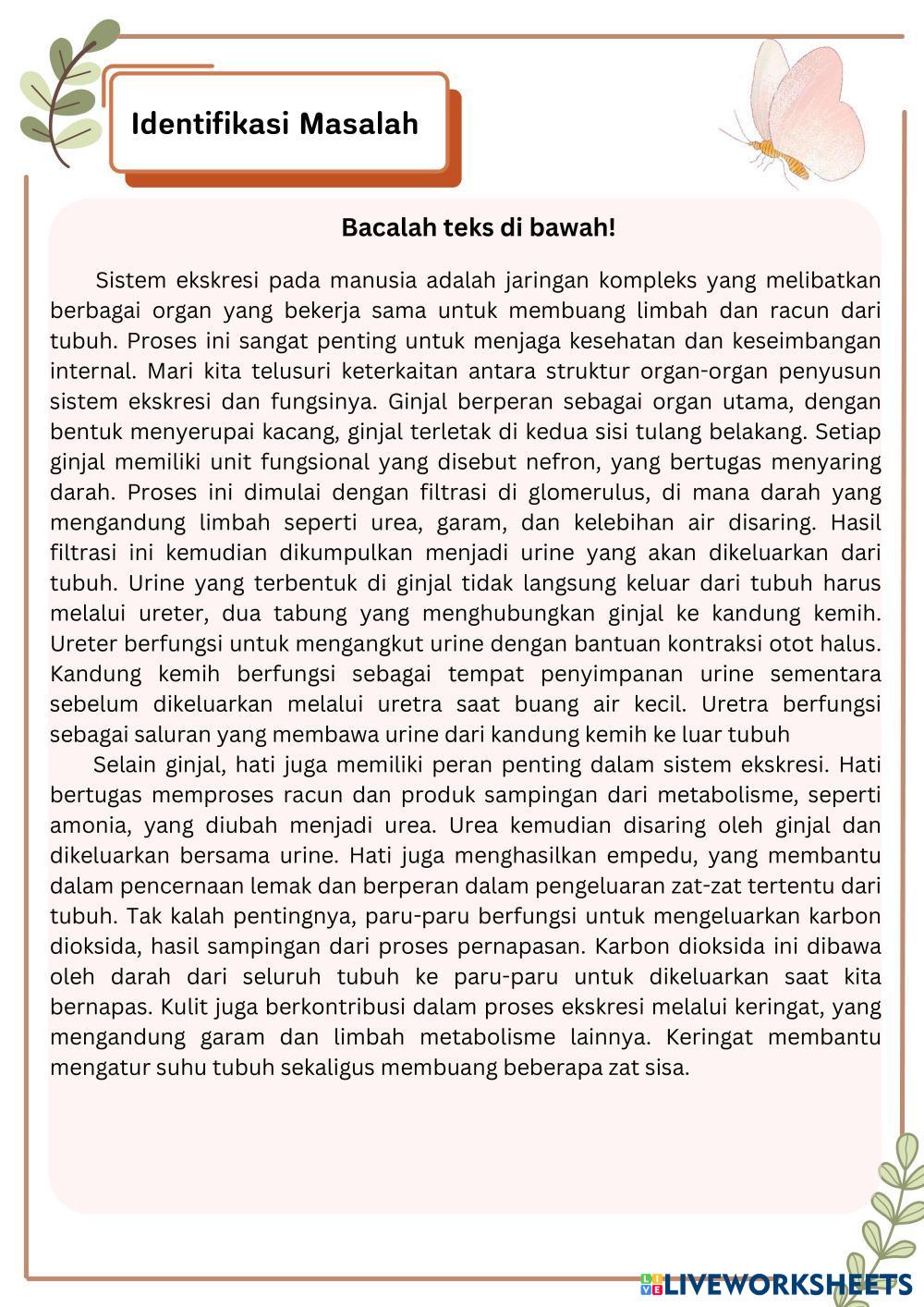 Identifikasi Masalah

Bacalah teks di bawah!

Sistem ekskresi pada manusia adalah jaringan kompleks yang melibatkan berbagai organ yang bekerja sama untuk membuang limbah dan racun dari tubuh. Proses ini sangat penting untuk menjaga kesehatan dan keseimbangan internal. Mari kita telusuri keterkaitan antara struktur organ-organ penyusun sistem ekskresi dan fungsinya. Ginjal berperan sebagai organ utama, dengan bentuk menyerupai kacang, ginjal terletak di kedua sisi tulang belakang. Setiap ginjal memiliki unit fungsional yang disebut nefron, yang bertugas menyaring darah. Proses ini dimulai dengan filtrasi di glomerulus, di mana darah yang mengandung limbah seperti urea, garam, dan kelebihan air disaring. Hasil filtrasi ini kemudian dikumpulkan menjadi urine yang akan dikeluarkan dari tubuh. Urine yang terbentuk di ginjal tidak langsung keluar dari tubuh harus melalui ureter, dua tabung yang menghubungkan ginjal ke kandung kemih. Ureter berfungsi untuk mengangkut urine dengan bantuan kontraksi otot halus. Kandung kemih berfungsi sebagai tempat penyimpanan urine sementara sebelum dikeluarkan melalui uretra saat buang air kecil. Uretra berfungsi sebagai saluran yang membawa urine dari kandung kemih ke luar tubuh

Selain ginjal, hati juga memiliki peran penting dalam sistem ekskresi. Hati bertugas memproses racun dan produk sampingan dari metabolisme, seperti amonia, yang diubah menjadi urea. Urea kemudian disaring oleh ginjal dan dikeluarkan bersama urine. Hati juga menghasilkan empedu, yang membantu dalam pencernaan lemak dan berperan dalam pengeluaran zat-zat tertentu dari tubuh. Tak kalah pentingnya, paru-paru berfungsi untuk mengeluarkan karbon dioksida, hasil sampingan dari proses pernapasan. Karbon dioksida ini dibawa oleh darah dari seluruh tubuh ke paru-paru untuk dikeluarkan saat kita bernapas. Kulit juga berkontribusi dalam proses ekskresi melalui keringat, yang mengandung garam dan limbah metabolisme lainnya. Keringat membantu mengatur suhu tubuh sekaligus membuang beberapa zat sisa.

LIVEWORKSHEETS